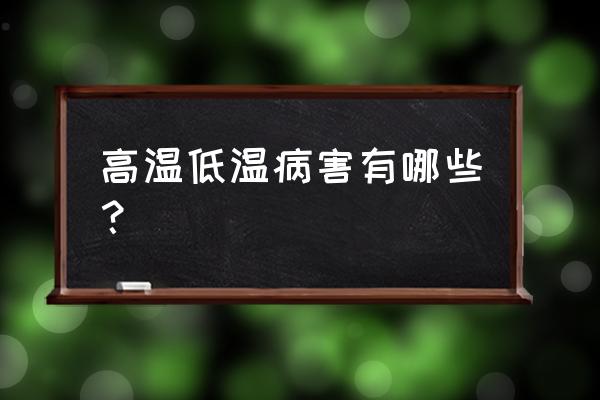 高温低温病害有哪些？